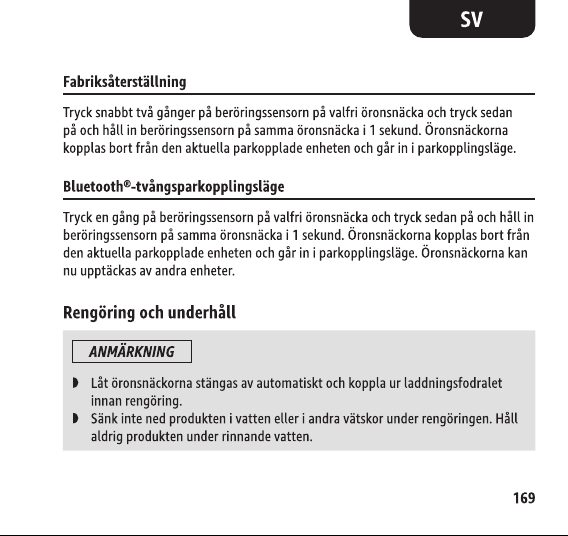 SV

Fabriksåterställning

Tryck snabbt två gånger på beröringssensorn på valfri öronsnäcka och tryck sedan på och håll in beröringssensorn på samma öronsnäcka i 1 sekund. Öronsnäckorna kopplas bort från den aktuella parkopplade enheten och går in i parkopplingsläge.

Bluetooth®-tvångsparkopplingsläge

Tryck en gång på beröringssensorn på valfri öronsnäcka och tryck sedan på och håll in beröringssensorn på samma öronsnäcka i 1 sekund. Öronsnäckorna kopplas bort från den aktuella parkopplade enheten och går in i parkopplingsläge. Öronsnäckorna kan nu upptäckas av andra enheter.

Rengöring och underhåll

ANMÄRKNING

◗ Låt öronsnäckorna stängas av automatiskt och koppla ur laddningsfodralet innan rengöring.
◗ Sänk inte ned produkten i vatten eller i andra vätskor under rengöringen. Håll aldrig produkten under rinnande vatten.

169